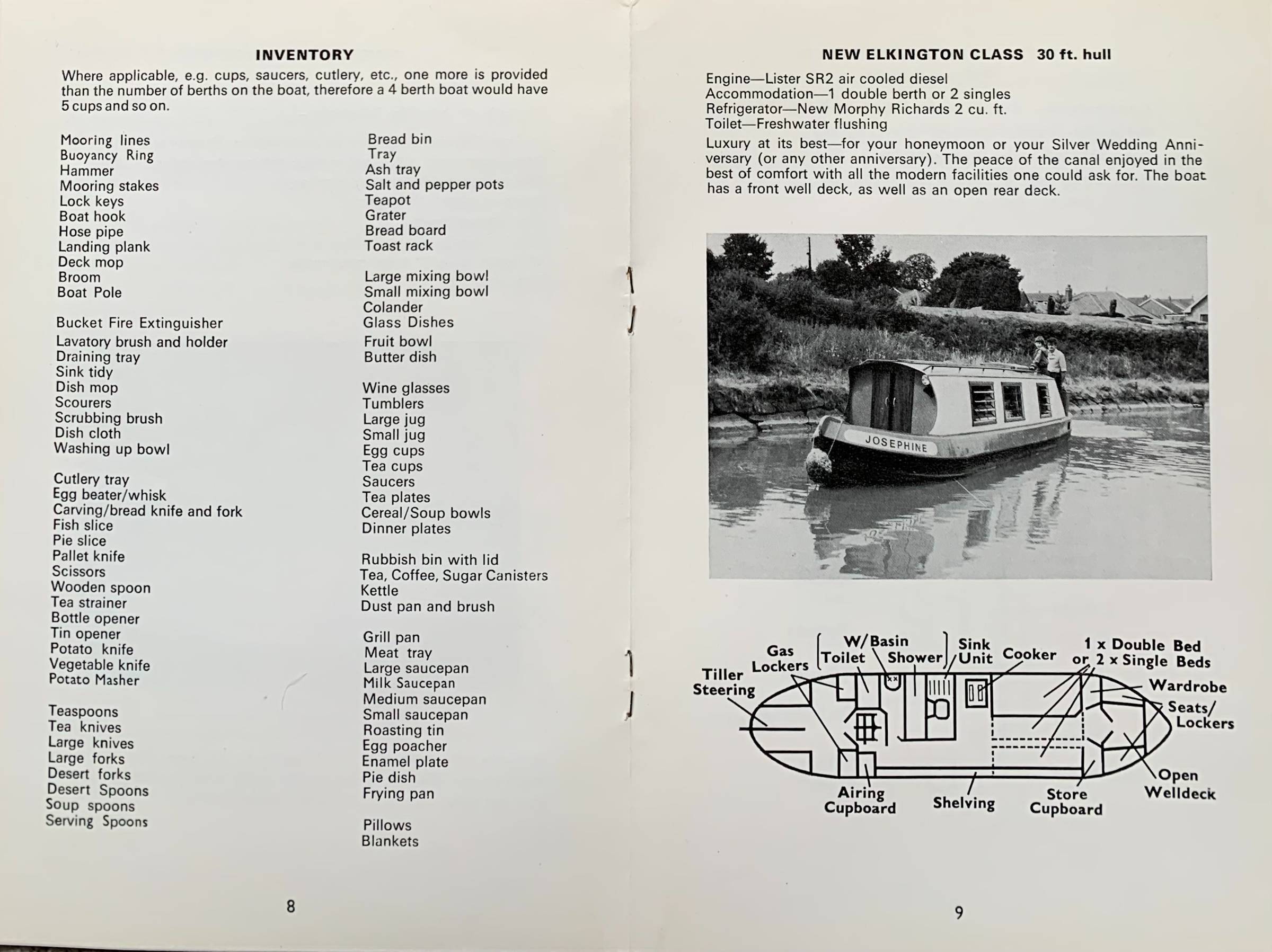 INVENTORY

Where applicable, e.g. cups, saucers, cutlery, etc., one more is provided than the number of berths on the boat, therefore a 4 berth boat would have 5 cups and so on.

Mooring lines
Buoyancy Ring
Hammer
Mooring stakes
Lock keys
Boat hook
Hose pipe
Landing plank
Deck mop
Broom
Boat Pole

Bucket Fire Extinguisher
Lavatory brush and holder
Draining tray
Sink tidy
Dish mop
Scourers
Scrubbing brush
Dish cloth
Washing up bowl

Cutlery tray
Egg beater/whisk
Carving/bread knife and fork
Fish slice
Pie slice
Pallet knife
Scissors
Wooden spoon
Tea strainer
Bottle opener
Tin opener
Potato knife
Vegetable knife
Potato Masher

Teaspoons
Tea knives
Large knives
Large forks
Desert forks
Desert Spoons
Soup spoons
Serving Spoons

Bread bin
Tray
Ash tray
Salt and pepper pots
Teapot
Grater
Bread board
Toast rack

Large mixing bowl
Small mixing bowl
Colander
Glass Dishes
Fruit bowl
Butter dish

Wine glasses
Tumblers
Large jug
Small jug
Egg cups
Tea cups
Saucers
Tea plates
Cereal/Soup bowls
Dinner plates

Rubbish bin with lid
Tea, Coffee, Sugar Canisters
Kettle
Dust pan and brush

Grill pan
Meat tray
Large saucepan
Milk Saucepan
Medium saucepan
Small saucepan
Roasting tin
Egg poacher
Enamel plate
Pie dish
Frying pan

Pillows
Blankets

8

NEW ELKINGTON CLASS 30 ft. hull

Engine—Lister SR2 air cooled diesel
Accommodation—1 double berth or 2 singles
Refrigerator—New Morphy Richards 2 cu. ft.
Toilet—Freshwater flushing

Luxury at its best—for your honeymoon or your Silver Wedding Anniversary (or any other anniversary). The peace of the canal enjoyed in the best of comfort with all the modern facilities one could ask for. The boat has a front well deck, as well as an open rear deck.

JOSEPHINE

Tiller Steering
Gas Lockers
W/Basin
Toilet
Shower
Sink Unit
Cooker
1 x Double Bed or 2 x Single Beds
Wardrobe
Seats/ Lockers
Open Welldeck
Store Cupboard
Shelving
Airing Cupboard

9